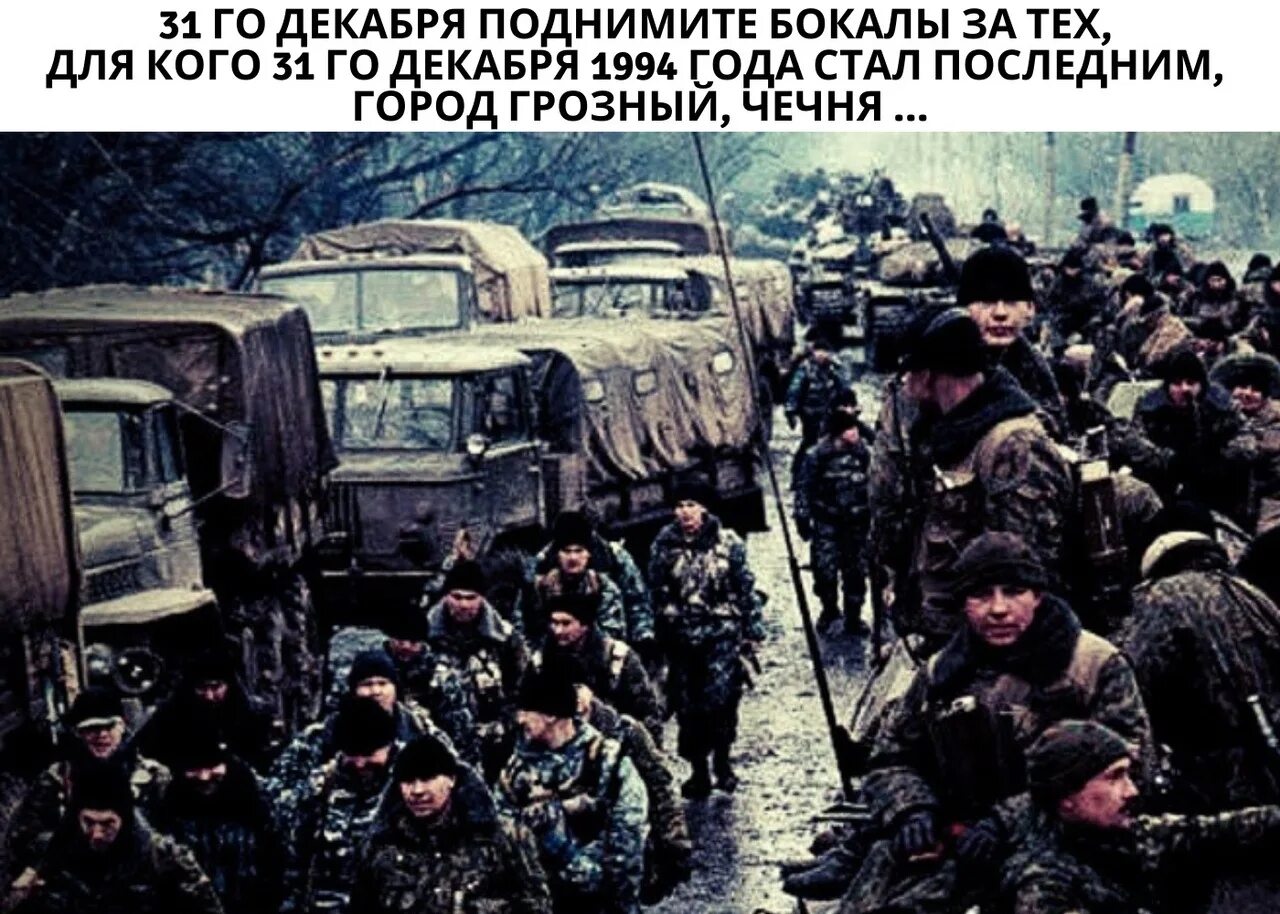 31 ГО ДЕКАБРЯ ПОДНИМИТЕ БОКАЛЫ ЗА ТЕХ, ДЛЯ КОГО 31 ГО ДЕКАБРЯ 1994 ГОДА СТАЛ ПОСЛЕДНИМ, ГОРОД ГРОЗНЫЙ, ЧЕЧНЯ ...